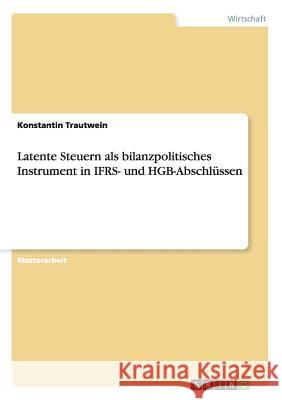 Wirtschaft

Konstantin Trautwein

Latente Steuern als bilanzpolitisches Instrument in IFRS- und HGB-Abschlüssen

Masterarbeit

Kraina Książek